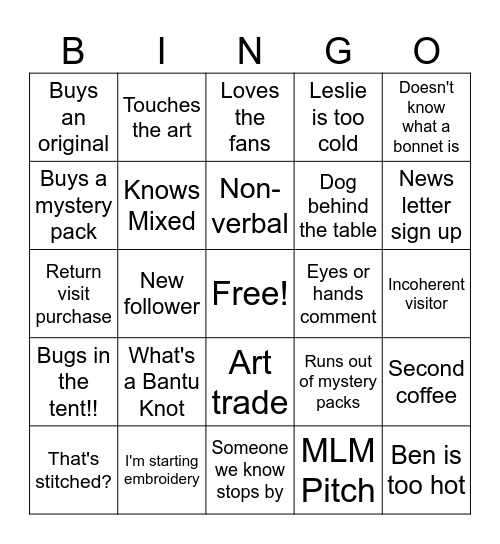 | B | I | N | G | O |
|---|---|---|---|---|
| Buys an original | Touches the art | Loves the fans | Leslie is too cold | Doesn't know what a bonnet is |
| Buys a mystery pack | Knows Mixed | Non-verbal | Dog behind the table | News letter sign up |
| Return visit purchase | New follower | Free! | Eyes or hands comment | Incoherent visitor |
| Bugs in the tent!! | What's a Bantu Knot | Art trade | Runs out of mystery packs | Second coffee |
| That's stitched? | I'm starting embroidery | Someone we know stops by | MLM Pitch | Ben is too hot |